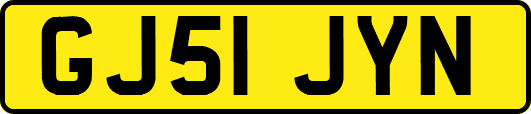 GJ51 JYN